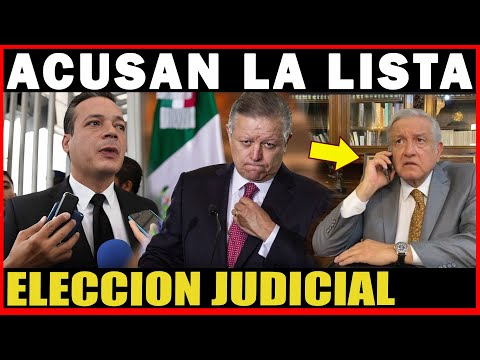 ACUSAN LA LISTA

ELECCION JUDICIAL